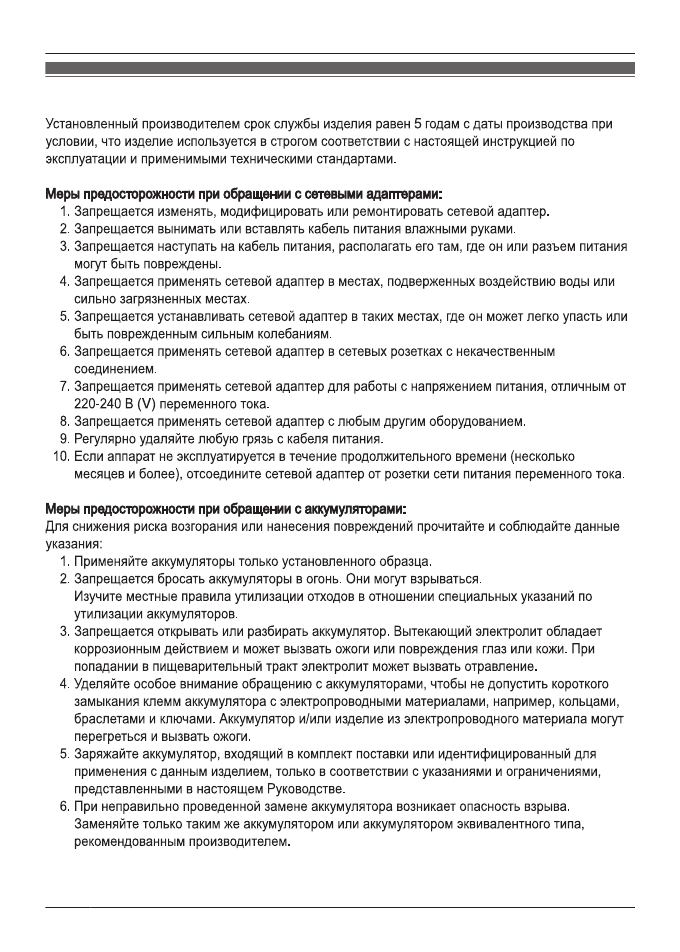 Установленный производителем срок службы изделия равен 5 годам с даты производства при условии, что изделие используется в строгом соответствии с настоящей инструкцией по эксплуатации и применимыми техническими стандартами.

Меры предосторожности при обращении с сетевыми адаптерами:
1. Запрещается изменять, модифицировать или ремонтировать сетевой адаптер.
2. Запрещается вынимать или вставлять кабель питания влажными руками.
3. Запрещается наступать на кабель питания, располагать его там, где он или разъем питания могут быть повреждены.
4. Запрещается применять сетевой адаптер в местах, подверженных воздействию воды или сильно загрязненных местах.
5. Запрещается устанавливать сетевой адаптер в таких местах, где он может легко упасть или быть поврежденным сильным колебаниям.
6. Запрещается применять сетевой адаптер в сетевых розетках с некачественным соединением.
7. Запрещается применять сетевой адаптер для работы с напряжением питания, отличным от 220-240 В (V) переменного тока.
8. Запрещается применять сетевой адаптер с любым другим оборудованием.
9. Регулярно удаляйте любую грязь с кабеля питания.
10. Если аппарат не эксплуатируется в течение продолжительного времени (несколько месяцев и более), отсоедините сетевой адаптер от розетки сети питания переменного тока.

Меры предосторожности при обращении с аккумуляторами:
Для снижения риска возгорания или нанесения повреждений прочитайте и соблюдайте данные указания:
1. Применяйте аккумуляторы только установленного образца.
2. Запрещается бросать аккумуляторы в огонь. Они могут взрываться.
Изучите местные правила утилизации отходов в отношении специальных указаний по утилизации аккумуляторов.
3. Запрещается открывать или разбирать аккумулятор. Вытекающий электролит обладает коррозионным действием и может вызвать ожоги или повреждения глаз или кожи. При попадании в пищеварительный тракт электролит может вызвать отравление.
4. Уделяйте особое внимание обращению с аккумуляторами, чтобы не допустить короткого замыкания клемм аккумулятора с электропроводными материалами, например, кольцами, браслетами и ключами. Аккумулятор и/или изделие из электропроводного материала могут перегреться и вызвать ожоги.
5. Заряжайте аккумулятор, входящий в комплект поставки или идентифицированный для применения с данным изделием, только в соответствии с указаниями и ограничениями, представленными в настоящем Руководстве.
6. При неправильно проведенной замене аккумулятора возникает опасность взрыва. Заменяйте только таким же аккумулятором или аккумулятором эквивалентного типа, рекомендованным производителем.